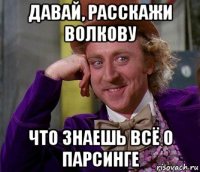 ДАВАЙ, РАССКАЖИ ВОЛКОВУ

ЧТО ЗНАЕШЬ ВСЁ О ПАРСИНГЕ

risovach.ru